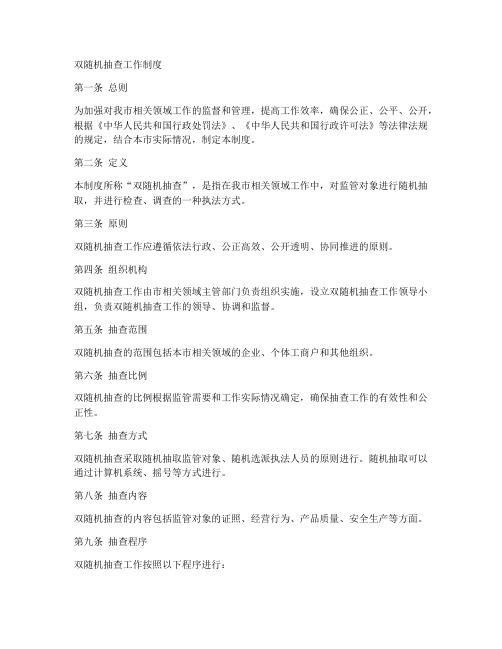 双随机抽查工作制度

第一条 总则

为加强对我市相关领域工作的监督和管理，提高工作效率，确保公正、公平、公开，根据《中华人民共和国行政处罚法》、《中华人民共和国行政许可法》等法律法规的规定，结合本市实际情况，制定本制度。

第二条 定义

本制度所称“双随机抽查”，是指在我市相关领域工作中，对监管对象进行随机抽取，并进行检查、调查的一种执法方式。

第三条 原则

双随机抽查工作应遵循依法行政、公正高效、公开透明、协同推进的原则。

第四条 组织机构

双随机抽查工作由市相关领域主管部门负责组织实施，设立双随机抽查工作领导小组，负责双随机抽查工作的领导、协调和监督。

第五条 抽查范围

双随机抽查的范围包括本市相关领域的企业、个体工商户和其他组织。

第六条 抽查比例

双随机抽查的比例根据监管需要和工作实际情况确定，确保抽查工作的有效性和公正性。

第七条 抽查方式

双随机抽查采取随机抽取监管对象、随机选派执法人员的原则进行。随机抽取可以通过计算机系统、摇号等方式进行。

第八条 抽查内容

双随机抽查的内容包括监管对象的证照、经营行为、产品质量、安全生产等方面。

第九条 抽查程序

双随机抽查工作按照以下程序进行：